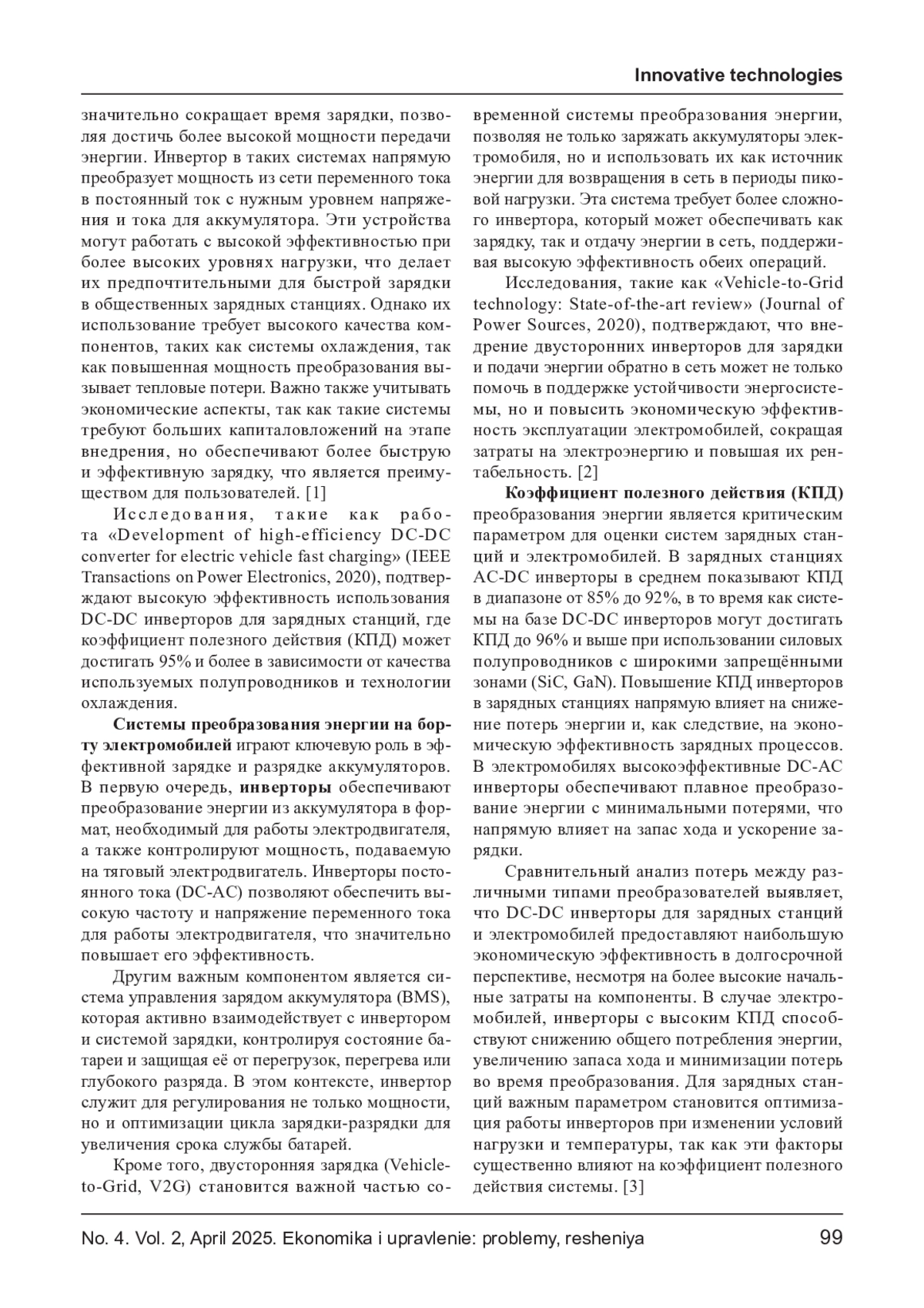 Innovative technologies

значительно сокращает время зарядки, позволяя достичь более высокой мощности передачи энергии. Инвертор в таких системах напрямую преобразует мощность из сети переменного тока в постоянный ток с нужным уровнем напряжения и тока для аккумулятора. Эти устройства могут работать с высокой эффективностью при более высоких уровнях нагрузки, что делает их предпочтительными для быстрой зарядки в общественных зарядных станциях. Однако их использование требует высокого качества компонентов, таких как системы охлаждения, так как повышенная мощность преобразования вызывает тепловые потери. Важно также учитывать экономические аспекты, так как такие системы требуют больших капиталовложений на этапе внедрения, но обеспечивают более быструю и эффективную зарядку, что является преимуществом для пользователей. [1]

Исследования, такие как работа «Development of high-efficiency DC-DC converter for electric vehicle fast charging» (IEEE Transactions on Power Electronics, 2020), подтверждают высокую эффективность использования DC-DC инверторов для зарядных станций, где коэффициент полезного действия (КПД) может достигать 95% и более в зависимости от качества используемых полупроводников и технологии охлаждения.

Системы преобразования энергии на борту электромобилей играют ключевую роль в эффективной зарядке и разрядке аккумуляторов. В первую очередь, инверторы обеспечивают преобразование энергии из аккумулятора в формат, необходимый для работы электродвигателя, а также контролируют мощность, подаваемую на тяговый электродвигатель. Инверторы постоянного тока (DC-AC) позволяют обеспечить высокую частоту и напряжение переменного тока для работы электродвигателя, что значительно повышает его эффективность.

Другим важным компонентом является система управления зарядом аккумулятора (BMS), которая активно взаимодействует с инвертором и системой зарядки, контролируя состояние батареи и защищая её от перегрузок, перегрева или глубокого разряда. В этом контексте, инвертор служит для регулирования не только мощности, но и оптимизации цикла зарядки-разрядки для увеличения срока службы батарей.

Кроме того, двусторонняя зарядка (Vehicle-to-Grid, V2G) становится важной частью современной системы преобразования энергии, позволяя не только заряжать аккумуляторы электромобиля, но и использовать их как источник энергии для возвращения в сеть в периоды пиковой нагрузки. Эта система требует более сложного инвертора, который может обеспечивать как зарядку, так и отдачу энергии в сеть, поддерживая высокую эффективность обеих операций.

Исследования, такие как «Vehicle-to-Grid technology: State-of-the-art review» (Journal of Power Sources, 2020), подтверждают, что внедрение двусторонних инверторов для зарядки и подачи энергии обратно в сеть может не только помочь в поддержке устойчивости энергосистемы, но и повысить экономическую эффективность эксплуатации электромобилей, сокращая затраты на электроэнергию и повышая их рентабельность. [2]

Коэффициент полезного действия (КПД) преобразования энергии является критическим параметром для оценки систем зарядных станций и электромобилей. В зарядных станциях AC-DC инверторы в среднем показывают КПД в диапазоне от 85% до 92%, в то время как системы на базе DC-DC инверторов могут достигать КПД до 96% и выше при использовании силовых полупроводников с широкими запрещёнными зонами (SiC, GaN). Повышение КПД инверторов в зарядных станциях напрямую влияет на снижение потерь энергии и, как следствие, на экономическую эффективность зарядных процессов. В электромобилях высокоэффективные DC-AC инверторы обеспечивают плавное преобразование энергии с минимальными потерями, что напрямую влияет на запас хода и ускорение зарядки.

Сравнительный анализ потерь между различными типами преобразователей выявляет, что DC-DC инверторы для зарядных станций и электромобилей предоставляют наибольшую экономическую эффективность в долгосрочной перспективе, несмотря на более высокие начальные затраты на компоненты. В случае электромобилей, инверторы с высоким КПД способствуют снижению общего потребления энергии, увеличению запаса хода и минимизации потерь во время преобразования. Для зарядных станций важным параметром становится оптимизация работы инверторов при изменении условий нагрузки и температуры, так как эти факторы существенно влияют на коэффициент полезного действия системы. [3]

No. 4. Vol. 2, April 2025. Ekonomika i upravlenie: problemy, resheniya 99